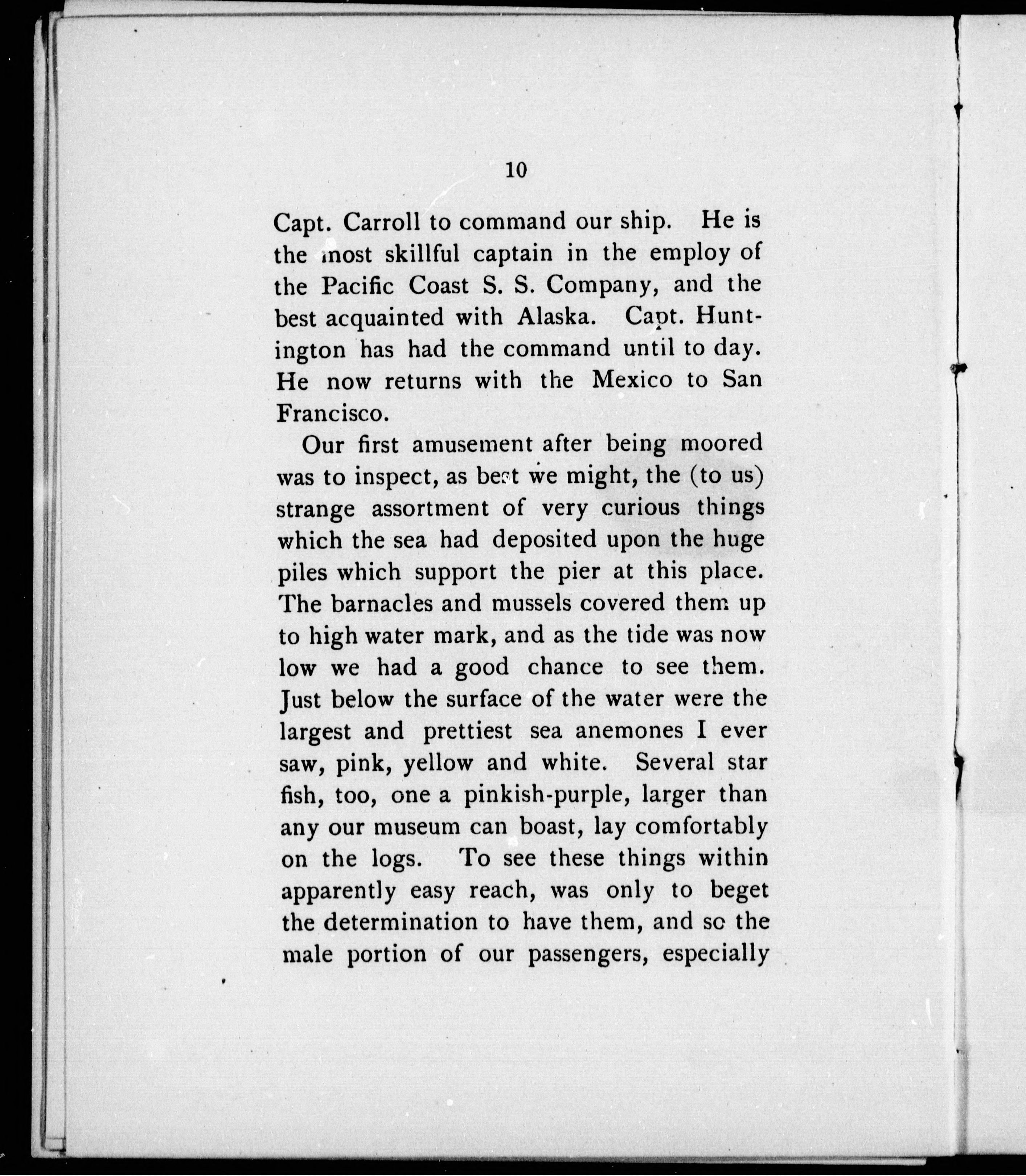 10

Capt. Carroll to command our ship. He is the most skillful captain in the employ of the Pacific Coast S. S. Company, and the best acquainted with Alaska. Capt. Huntington has had the command until to day. He now returns with the Mexico to San Francisco.

Our first amusement after being moored was to inspect, as best we might, the (to us) strange assortment of very curious things which the sea had deposited upon the huge piles which support the pier at this place. The barnacles and mussels covered them up to high water mark, and as the tide was now low we had a good chance to see them. Just below the surface of the water were the largest and prettiest sea anemones I ever saw, pink, yellow and white. Several star fish, too, one a pinkish-purple, larger than any our museum can boast, lay comfortably on the logs. To see these things within apparently easy reach, was only to beget the determination to have them, and so the male portion of our passengers, especially